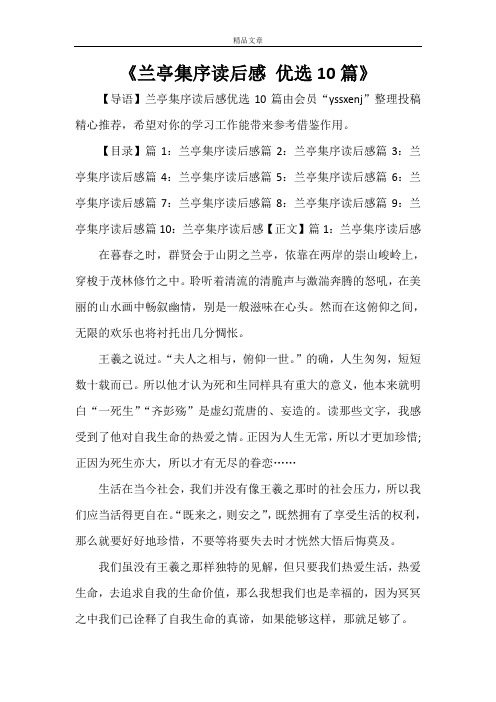 精品文章

《兰亭集序读后感 优选10篇》

【导语】兰亭集序读后感优选 10 篇由会员“yssxenj”整理投稿精心推荐，希望对你的学习工作能带来参考借鉴作用。

【目录】篇 1：兰亭集序读后感篇 2：兰亭集序读后感篇 3：兰亭集序读后感篇 4：兰亭集序读后感篇 5：兰亭集序读后感篇 6：兰亭集序读后感篇 7：兰亭集序读后感篇 8：兰亭集序读后感篇 9：兰亭集序读后感篇 10：兰亭集序读后感【正文】篇 1：兰亭集序读后感

在暮春之时，群贤会于山阴之兰亭，依靠在两岸的崇山峻岭上，穿梭于茂林修竹之中。聆听着清流的清脆声与激湍奔腾的怒吼，在美丽的山水画中畅叙幽情，别是一般滋味在心头。然而在这俯仰之间，无限的欢乐也将衬托出几分惆怅。

王羲之说过。“夫人之相与，俯仰一世。”的确，人生匆匆，短短数十载而已。所以他才认为死和生同样具有重大的意义，他本来就明白“一死生”“齐彭殇”是虚幻荒唐的、妄造的。读那些文字，我感受到了他对自我生命的热爱之情。正因为人生无常，所以才更加珍惜;正因为死生亦大，所以才有无尽的眷恋……

生活在当今社会，我们并没有像王羲之那时的社会压力，所以我们应当活得更自在。“既来之，则安之”，既然拥有了享受生活的权利，那么就要好好地珍惜，不要等将要失去时才恍然大悟后悔莫及。

我们虽没有王羲之那样独特的见解，但只要我们热爱生活，热爱生命，去追求自我的生命价值，那么我想我们也是幸福的，因为冥冥之中我们已诠释了自我生命的真谛，如果能够这样，那就足够了。